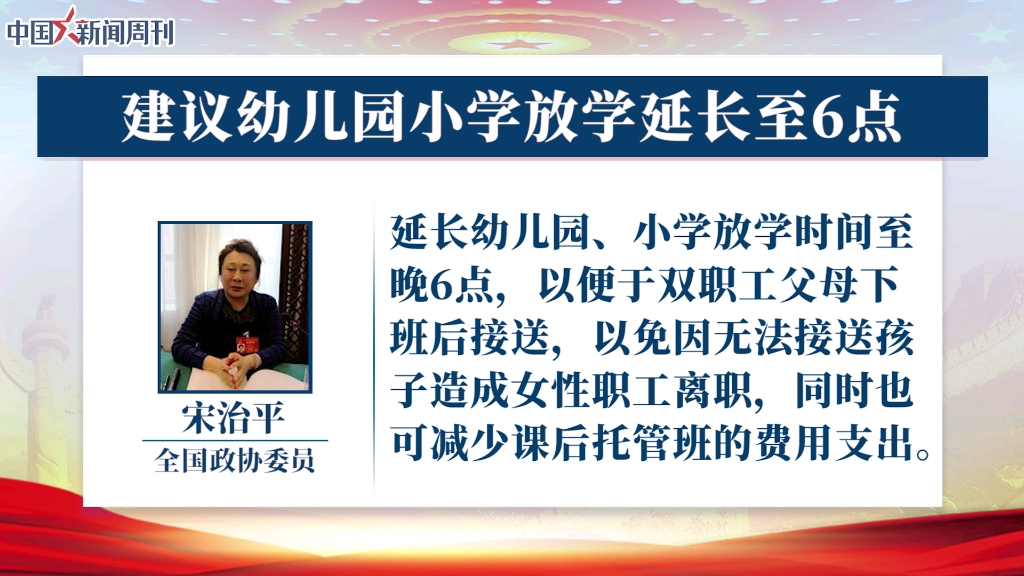 中国新闻周刊

建议幼儿园小学放学延长至6点

宋治平
全国政协委员

延长幼儿园、小学放学时间至晚6点，以便于双职工父母下班后接送，以免因无法接送孩子造成女性职工离职，同时也可减少课后托管班的费用支出。